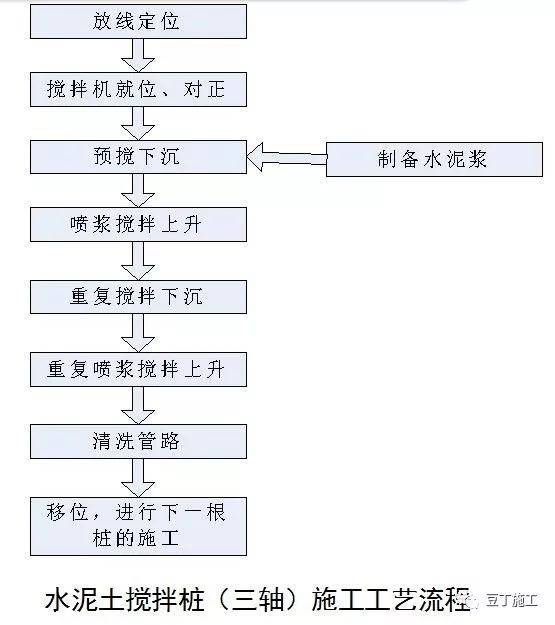 放线定位

搅拌机就位、对正

预搅下沉

制备水泥浆

喷浆搅拌上升

重复搅拌下沉

重复喷浆搅拌上升

清洗管路

移位，进行下一根桩的施工

水泥土搅拌桩（三轴）施工工艺流程

豆丁施工